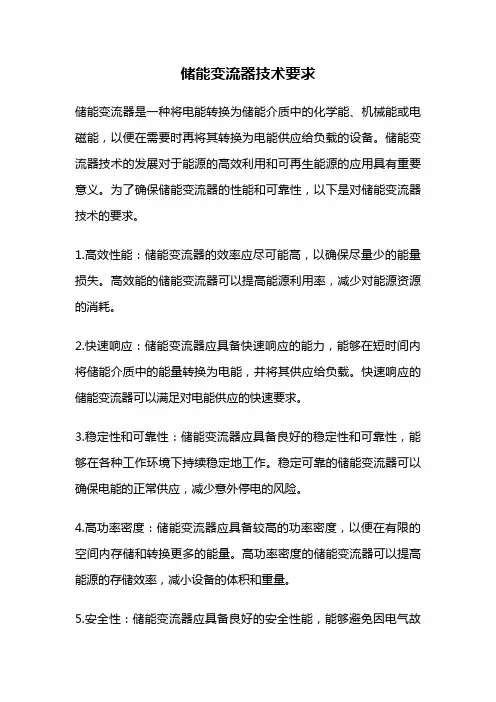 储能变流器技术要求

储能变流器是一种将电能转换为储能介质中的化学能、机械能或电磁能，以便在需要时再将其转换为电能供应给负载的设备。储能变流器技术的发展对于能源的高效利用和可再生能源的应用具有重要意义。为了确保储能变流器的性能和可靠性，以下是对储能变流器技术的要求。

1.高效性能：储能变流器的效率应尽可能高，以确保尽量少的能量损失。高效能的储能变流器可以提高能源利用率，减少对能源资源的消耗。

2.快速响应：储能变流器应具备快速响应的能力，能够在短时间内将储能介质中的能量转换为电能，并将其供应给负载。快速响应的储能变流器可以满足对电能供应的快速要求。

3.稳定性和可靠性：储能变流器应具备良好的稳定性和可靠性，能够在各种工作环境下持续稳定地工作。稳定可靠的储能变流器可以确保电能的正常供应，减少意外停电的风险。

4.高功率密度：储能变流器应具备较高的功率密度，以便在有限的空间内存储和转换更多的能量。高功率密度的储能变流器可以提高能源的存储效率，减小设备的体积和重量。

5.安全性：储能变流器应具备良好的安全性能，能够避免因电气故